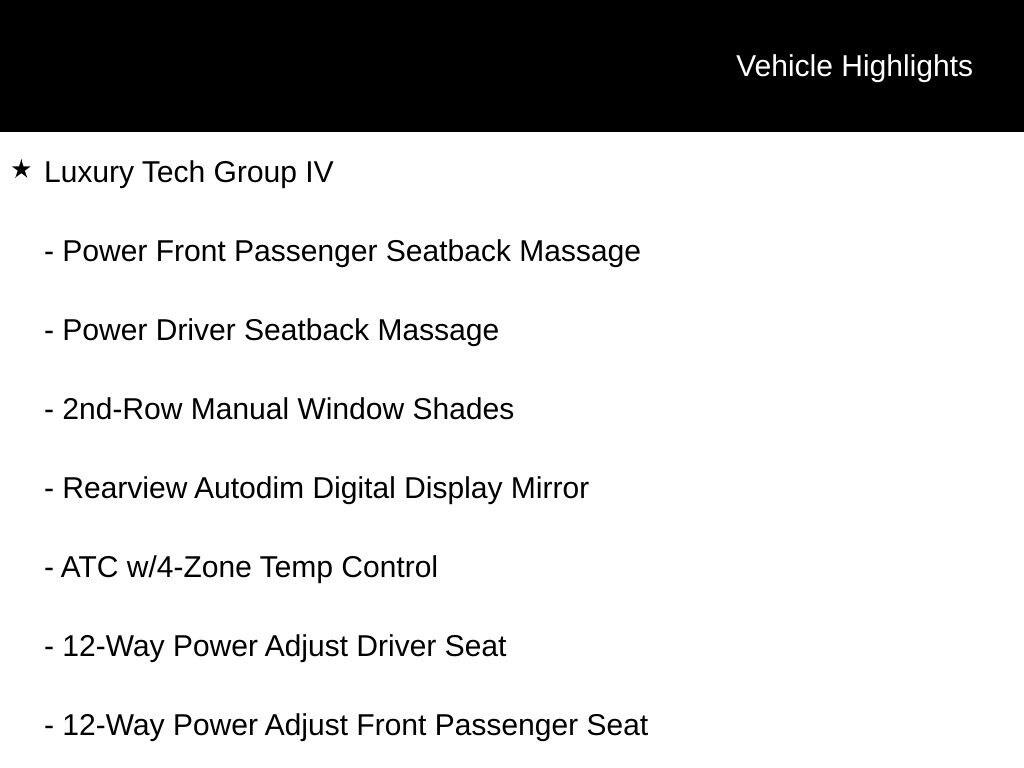 Vehicle Highlights

★ Luxury Tech Group IV

- Power Front Passenger Seatback Massage

- Power Driver Seatback Massage

- 2nd-Row Manual Window Shades

- Rearview Autodim Digital Display Mirror

- ATC w/4-Zone Temp Control

- 12-Way Power Adjust Driver Seat

- 12-Way Power Adjust Front Passenger Seat